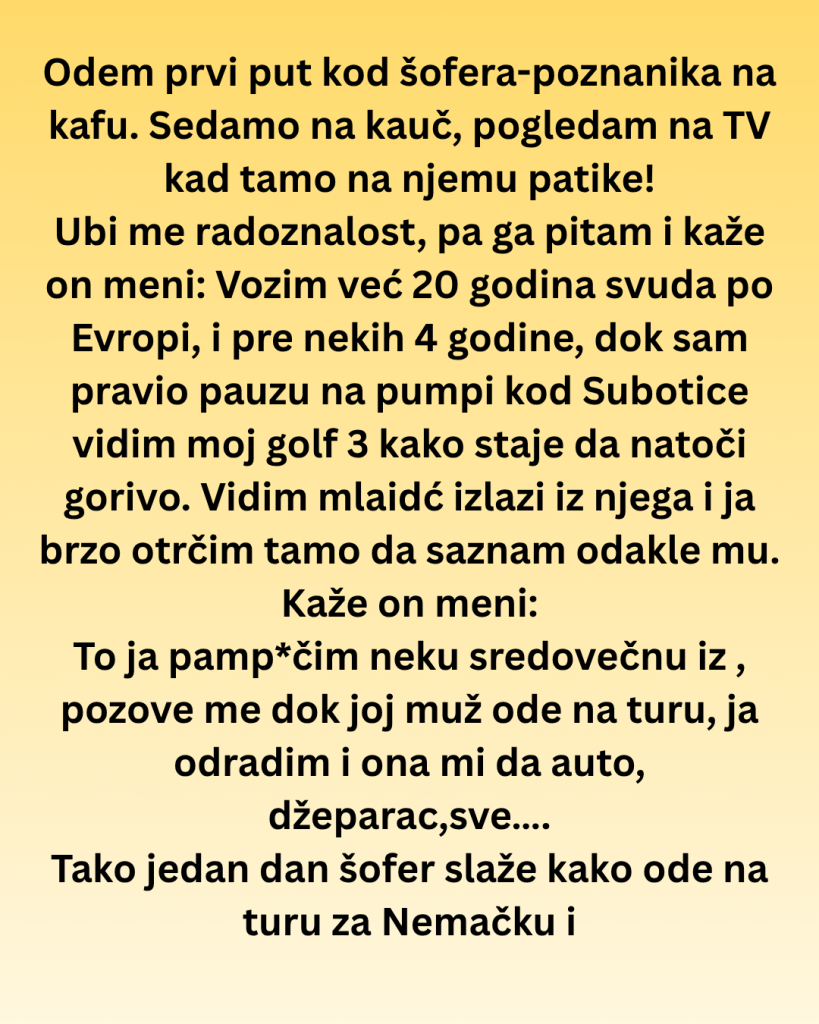 Odem prvi put kod šofera-poznanika na kafu. Sedamo na kauč, pogledam na TV kad tamo na njemu patike!
Ubi me radoznalost, pa ga pitam i kaže on meni: Vozim već 20 godina svuda po Evropi, i pre nekih 4 godine, dok sam pravio pauzu na pumpi kod Subotice vidim moj golf 3 kako staje da natoči gorivo. Vidim mlaidć izlazi iz njega i ja brzo otrčim tamo da saznam odakle mu.
Kaže on meni:
To ja pamp*čim neku sredovečnu iz , pozove me dok joj muž ode na turu, ja odradim i ona mi da auto, džeparac,sve....
Tako jedan dan šofer slaže kako ode na turu za Nemačku i